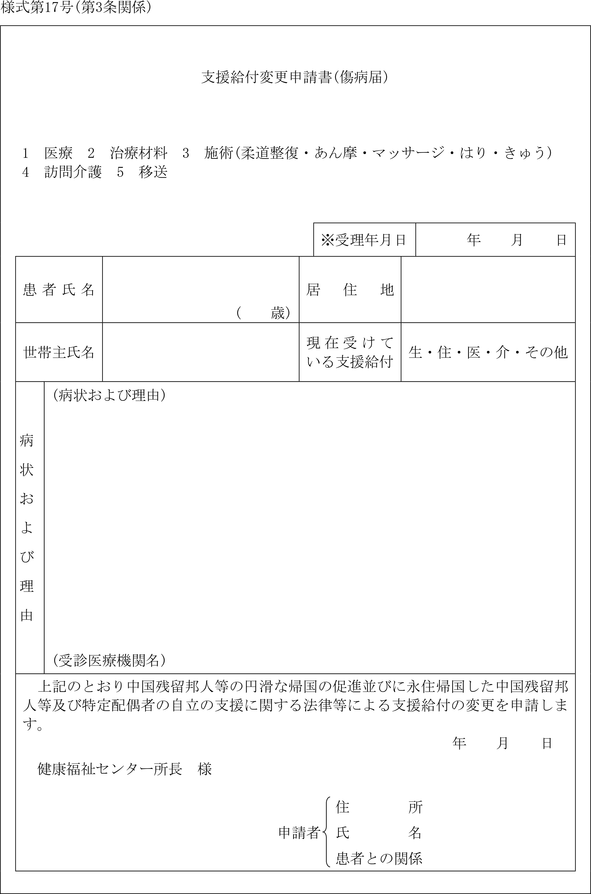 様式第17号(第3条関係)

支援給付変更申請書(傷病届)

1　医療　2　治療材料　3　施術(柔道整復・あん摩・マッサージ・はり・きゅう)
4　訪問介護　5　移送

| ※受理年月日 | 年　月　日 |
|---|---|

| 患者氏名 | (　　歳) | 居住地 | |
|---|---|---|---|
| 世帯主氏名 | | 現在受けている支援給付 | 生・住・医・介・その他 |

病状および理由

(病状および理由)

(受診医療機関名)

上記のとおり中国残留邦人等の円滑な帰国の促進並びに永住帰国した中国残留邦人等及び特定配偶者の自立の支援に関する法律等による支援給付の変更を申請します。

年　月　日

健康福祉センター所長　様

申請者
住　所
氏　名
患者との関係